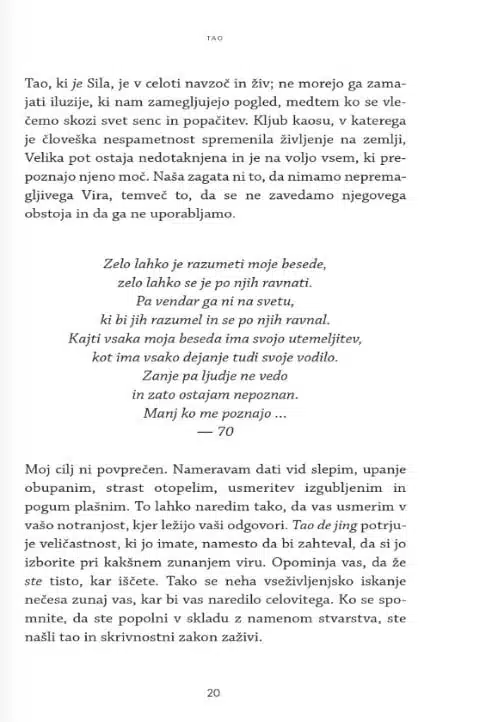 TAO

Tao, ki je Sila, je v celoti navzoč in živ; ne morejo ga zamajati iluzije, ki nam zamegljujejo pogled, medtem ko se vlečemo skozi svet senc in popačitev. Kljub kaosu, v katerega je človeška nespametnost spremenila življenje na zemlji, Velika pot ostaja nedotaknjena in je na voljo vsem, ki prepoznajo njeno moč. Naša zagata ni to, da nimamo nepremagljivega Vira, temveč to, da se ne zavedamo njegovega obstoja in da ga ne uporabljamo.

Zelo lahko je razumeti moje besede,
zelo lahko se je po njih ravnati.
Pa vendar ga ni na svetu,
ki bi jih razumel in se po njih ravnal.
Kajti vsaka moja beseda ima svojo utemeljitev,
kot ima vsako dejanje tudi svoje vodilo.
Zanje pa ljudje ne vedo
in zato ostajam nepoznan.
Manj ko me poznajo ...
— 70

Moj cilj ni povprečen. Nameravam dati vid slepim, upanje obupanim, strast otopelim, usmeritev izgubljenim in pogum plašnim. To lahko naredim tako, da vas usmerim v vašo notranjost, kjer ležijo vaši odgovori. Tao de jing potrjuje veličastnost, ki jo imate, namesto da bi zahteval, da si jo izborite pri kakšnem zunanjem viru. Opominja vas, da že ste tisto, kar iščete. Tako se neha vseživljenjsko iskanje nečesa zunaj vas, kar bi vas naredilo celovitega. Ko se spomnite, da ste popolni v skladu z namenom stvarstva, ste našli tao in skrivnostni zakon zaživi.

20